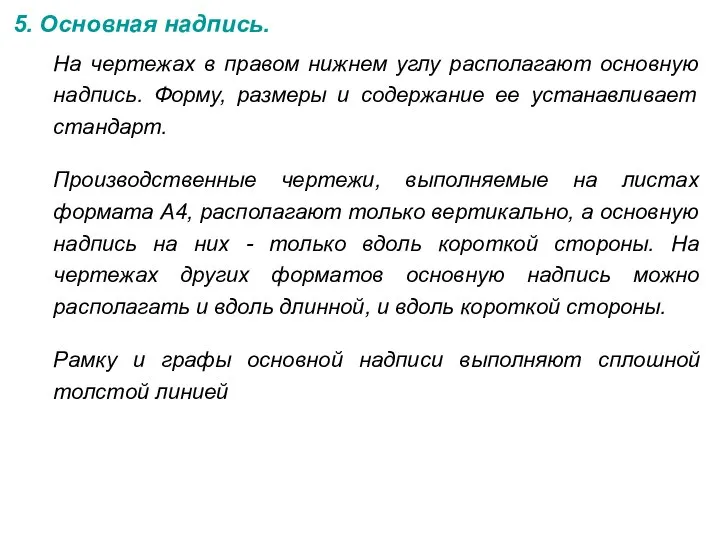 5. Основная надпись.

На чертежах в правом нижнем углу располагают основную надпись. Форму, размеры и содержание ее устанавливает стандарт.

Производственные чертежи, выполняемые на листах формата А4, располагают только вертикально, а основную надпись на них - только вдоль короткой стороны. На чертежах других форматов основную надпись можно располагать и вдоль длинной, и вдоль короткой стороны.

Рамку и графы основной надписи выполняют сплошной толстой линией